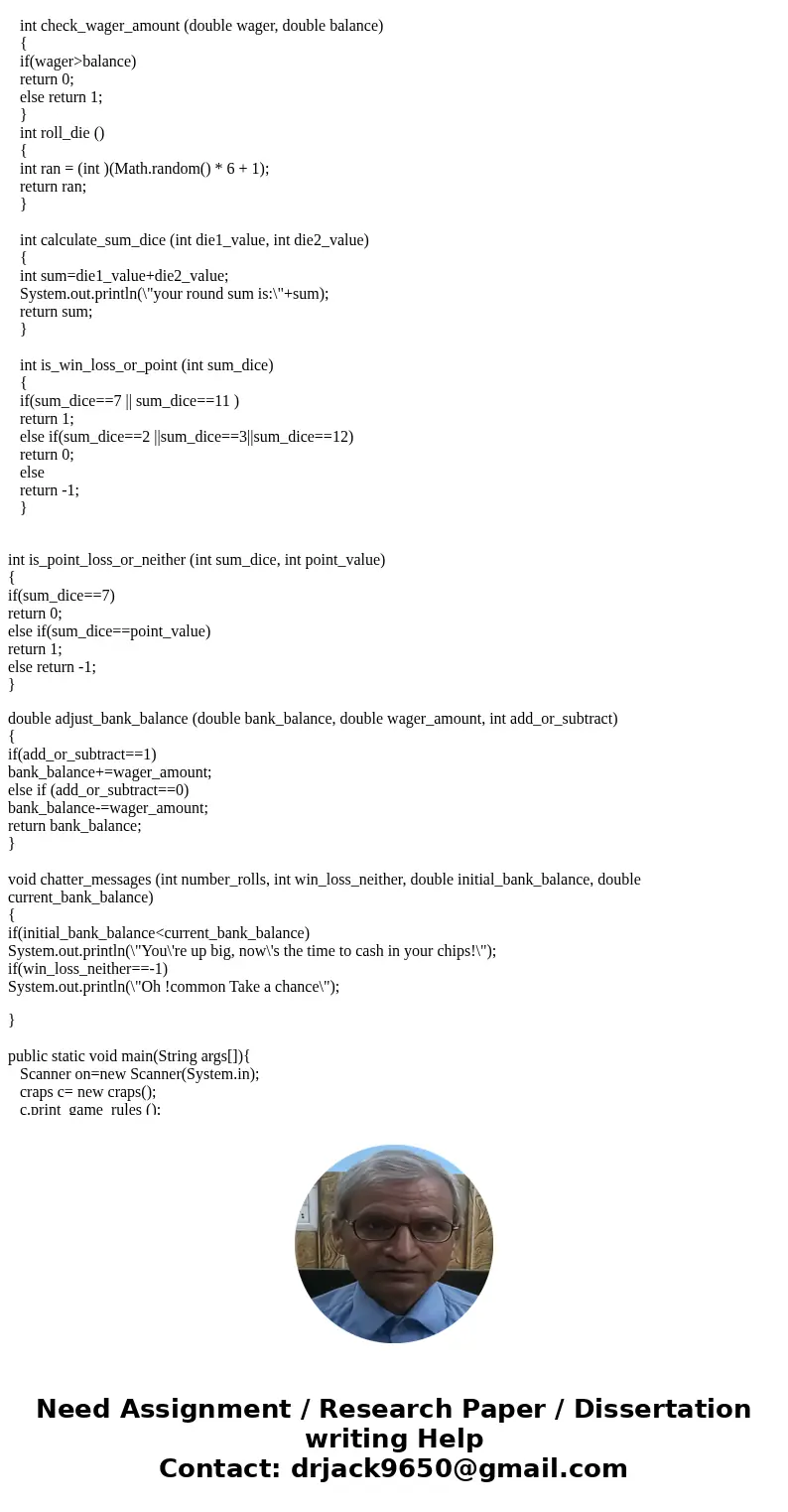 int check_wager_amount (double wager, double balance)
{
if(wager>balance)
return 0;
else return 1;
}
int roll_die ()
{
int ran = (int )(Math.random() * 6 + 1);
return ran;
}

int calculate_sum_dice (int die1_value, int die2_value)
{
int sum=die1_value+die2_value;
System.out.println(\"your round sum is:\"+sum);
return sum;
}

int is_win_loss_or_point (int sum_dice)
{
if(sum_dice==7 || sum_dice==11 )
return 1;
else if(sum_dice==2 ||sum_dice==3||sum_dice==12)
return 0;
else
return -1;
}

int is_point_loss_or_neither (int sum_dice, int point_value)
{
if(sum_dice==7)
return 0;
else if(sum_dice==point_value)
return 1;
else return -1;
}

double adjust_bank_balance (double bank_balance, double wager_amount, int add_or_subtract)
{
if(add_or_subtract==1)
bank_balance+=wager_amount;
else if (add_or_subtract==0)
bank_balance-=wager_amount;
return bank_balance;
}

void chatter_messages (int number_rolls, int win_loss_neither, double initial_bank_balance, double current_bank_balance)
{
if(initial_bank_balance<current_bank_balance)
System.out.println(\"You\'re up big, now\'s the time to cash in your chips!\");
if(win_loss_neither==-1)
System.out.println(\"Oh !common Take a chance\");

}

public static void main(String args[]){
Scanner on=new Scanner(System.in);
craps c= new craps();
c.print_game_rules ();

Need Assignment / Research Paper / Dissertation writing Help
Contact: drjack9650@gmail.com